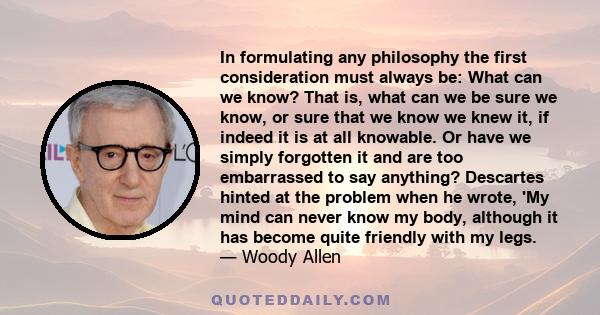 In formulating any philosophy the first consideration must always be: What can we know? That is, what can we be sure we know, or sure that we know we knew it, if indeed it is at all knowable. Or have we simply forgotten it and are too embarrassed to say anything? Descartes hinted at the problem when he wrote, 'My mind can never know my body, although it has become quite friendly with my legs.
— Woody Allen

QUOTEDDAILY.COM